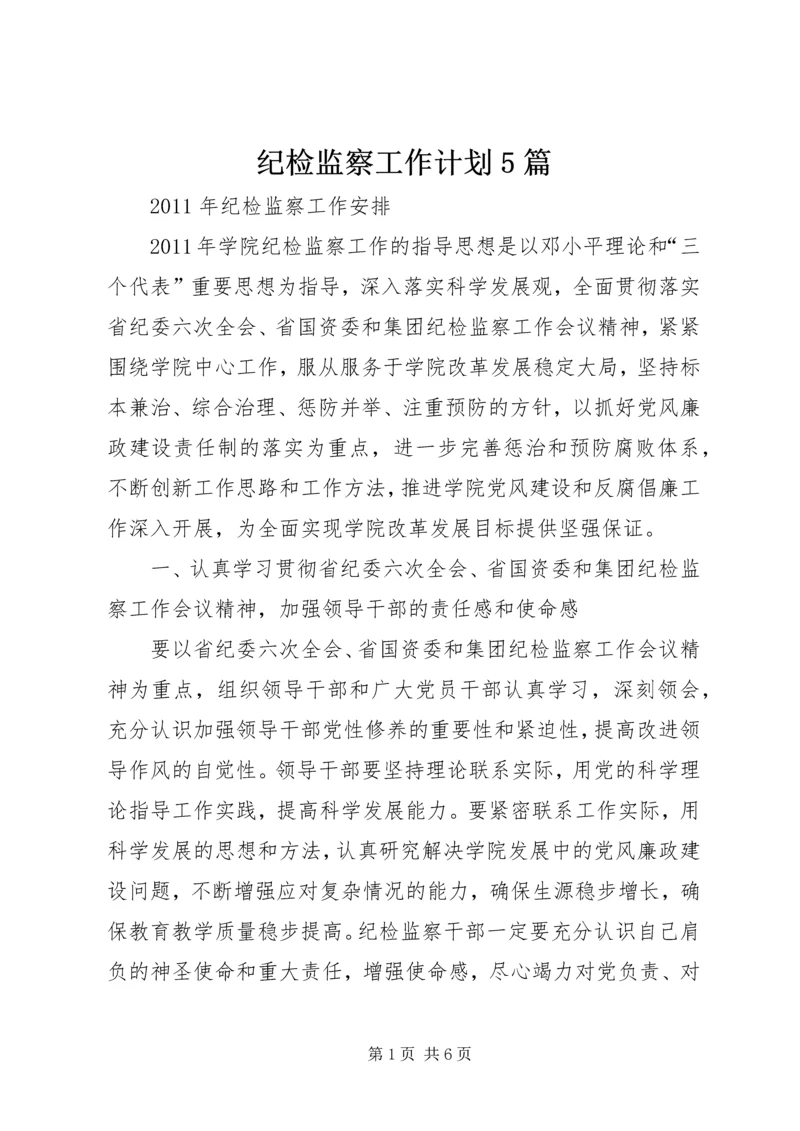 纪检监察工作计划5篇

2011年纪检监察工作安排

2011年学院纪检监察工作的指导思想是以邓小平理论和“三个代表”重要思想为指导，深入落实科学发展观，全面贯彻落实省纪委六次全会、省国资委和集团纪检监察工作会议精神，紧紧围绕学院中心工作，服从服务于学院改革发展稳定大局，坚持标本兼治、综合治理、惩防并举、注重预防的方针，以抓好党风廉政建设责任制的落实为重点，进一步完善惩治和预防腐败体系，不断创新工作思路和工作方法，推进学院党风建设和反腐倡廉工作深入开展，为全面实现学院改革发展目标提供坚强保证。

一、认真学习贯彻省纪委六次全会、省国资委和集团纪检监察工作会议精神，加强领导干部的责任感和使命感

要以省纪委六次全会、省国资委和集团纪检监察工作会议精神为重点，组织领导干部和广大党员干部认真学习，深刻领会，充分认识加强领导干部党性修养的重要性和紧迫性，提高改进领导作风的自觉性。领导干部要坚持理论联系实际，用党的科学理论指导工作实践，提高科学发展能力。要紧密联系工作实际，用科学发展的思想和方法，认真研究解决学院发展中的党风廉政建设问题，不断增强应对复杂情况的能力，确保生源稳步增长，确保教育教学质量稳步提高。纪检监察干部一定要充分认识自己肩负的神圣使命和重大责任，增强使命感，尽心竭力对党负责、对

第1页 共6页